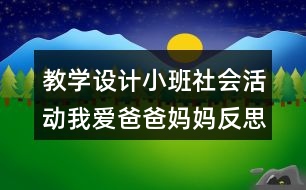 教学设计小班社会活动我爱爸爸妈妈反思